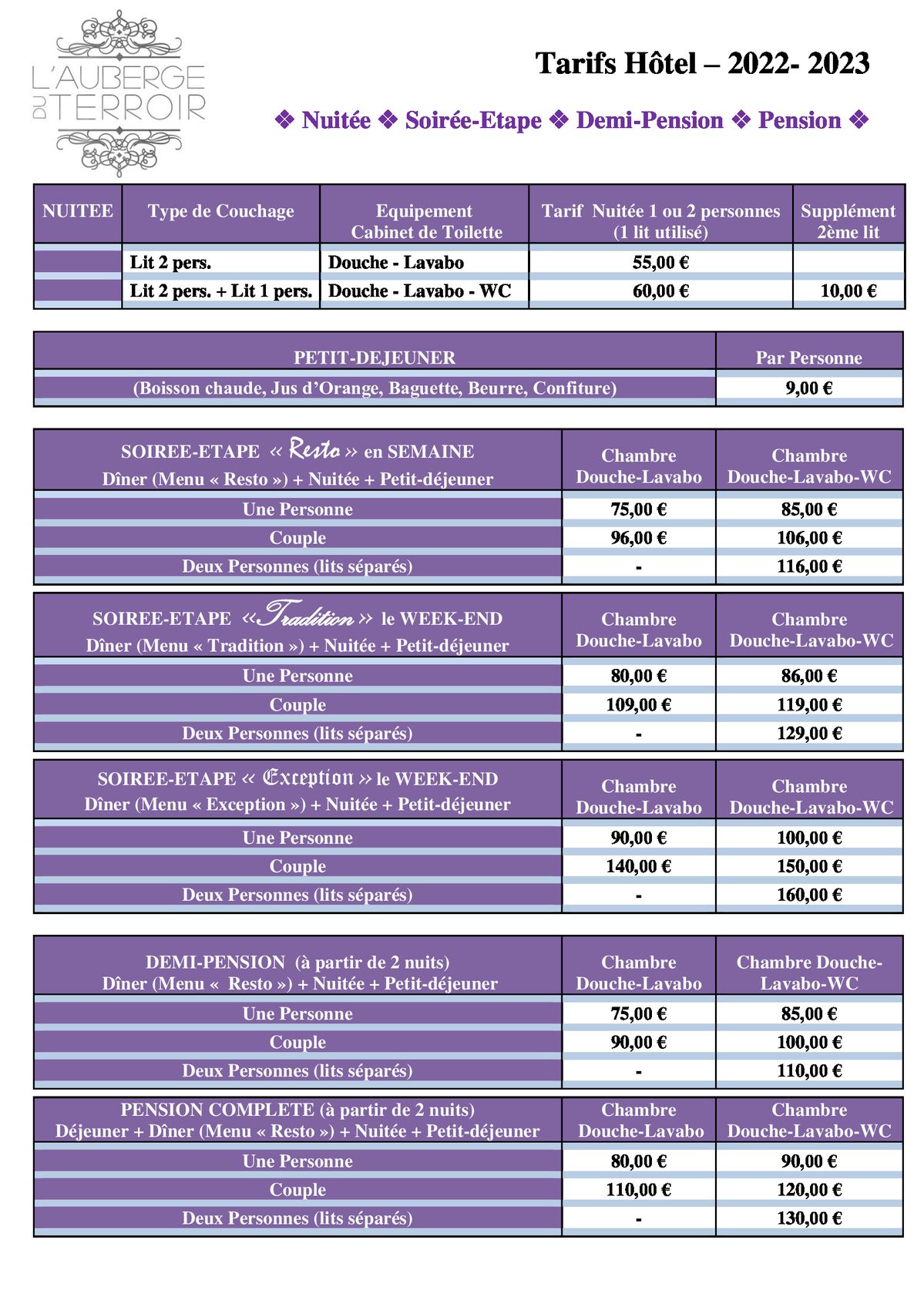 L'AUBERGE DU TERROIR

Tarifs Hôtel – 2022- 2023

❖ Nuitée ❖ Soirée-Etape ❖ Demi-Pension ❖ Pension ❖

| NUITEE | Type de Couchage | Equipement Cabinet de Toilette | Tarif Nuitée 1 ou 2 personnes (1 lit utilisé) | Supplément 2ème lit |
|---|---|---|---|---|
| | Lit 2 pers. | Douche - Lavabo | 55,00 € | |
| | Lit 2 pers. + Lit 1 pers. | Douche - Lavabo - WC | 60,00 € | 10,00 € |

| PETIT-DEJEUNER | Par Personne |
|---|---|
| (Boisson chaude, Jus d'Orange, Baguette, Beurre, Confiture) | 9,00 € |

| SOIREE-ETAPE « Resto » en SEMAINE Dîner (Menu « Resto ») + Nuitée + Petit-déjeuner | Chambre Douche-Lavabo | Chambre Douche-Lavabo-WC |
|---|---|---|
| Une Personne | 75,00 € | 85,00 € |
| Couple | 96,00 € | 106,00 € |
| Deux Personnes (lits séparés) | - | 116,00 € |

| SOIREE-ETAPE « Tradition » le WEEK-END Dîner (Menu « Tradition ») + Nuitée + Petit-déjeuner | Chambre Douche-Lavabo | Chambre Douche-Lavabo-WC |
|---|---|---|
| Une Personne | 80,00 € | 86,00 € |
| Couple | 109,00 € | 119,00 € |
| Deux Personnes (lits séparés) | - | 129,00 € |

| SOIREE-ETAPE « Exception » le WEEK-END Dîner (Menu « Exception ») + Nuitée + Petit-déjeuner | Chambre Douche-Lavabo | Chambre Douche-Lavabo-WC |
|---|---|---|
| Une Personne | 90,00 € | 100,00 € |
| Couple | 140,00 € | 150,00 € |
| Deux Personnes (lits séparés) | - | 160,00 € |

| DEMI-PENSION (à partir de 2 nuits) Dîner (Menu « Resto ») + Nuitée + Petit-déjeuner | Chambre Douche-Lavabo | Chambre Douche-Lavabo-WC |
|---|---|---|
| Une Personne | 75,00 € | 85,00 € |
| Couple | 90,00 € | 100,00 € |
| Deux Personnes (lits séparés) | - | 110,00 € |

| PENSION COMPLETE (à partir de 2 nuits) Déjeuner + Dîner (Menu « Resto ») + Nuitée + Petit-déjeuner | Chambre Douche-Lavabo | Chambre Douche-Lavabo-WC |
|---|---|---|
| Une Personne | 80,00 € | 90,00 € |
| Couple | 110,00 € | 120,00 € |
| Deux Personnes (lits séparés) | - | 130,00 € |